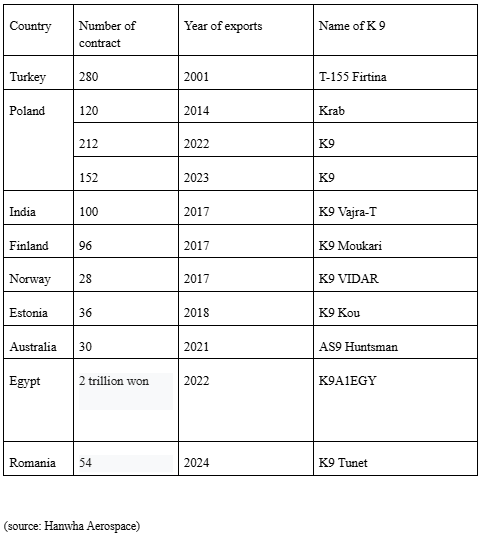 | Country | Number of contract | Year of exports | Name of K 9 |
|---|---|---|---|
| Turkey | 280 | 2001 | T-155 Firtina |
| Poland | 120 | 2014 | Krab |
| | 212 | 2022 | K9 |
| | 152 | 2023 | K9 |
| India | 100 | 2017 | K9 Vajra-T |
| Finland | 96 | 2017 | K9 Moukari |
| Norway | 28 | 2017 | K9 VIDAR |
| Estonia | 36 | 2018 | K9 Kou |
| Australia | 30 | 2021 | AS9 Huntsman |
| Egypt | 2 trillion won | 2022 | K9A1EGY |
| Romania | 54 | 2024 | K9 Tunet |

(source: Hanwha Aerospace)